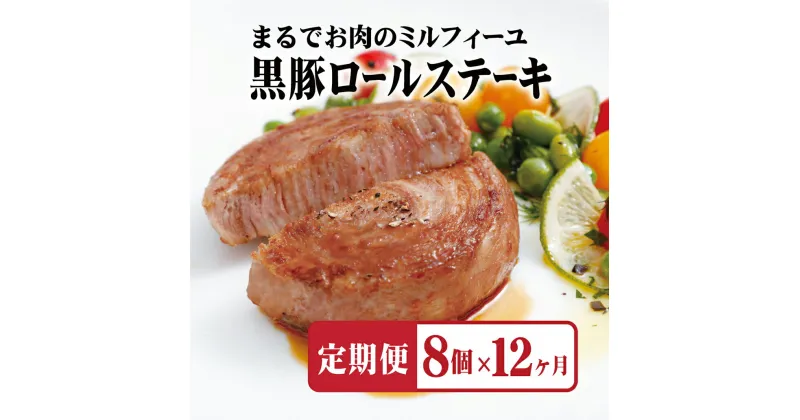 まるでお肉のミルフィーユ
黒豚ロールステーキ

定期便 8個×12ヶ月